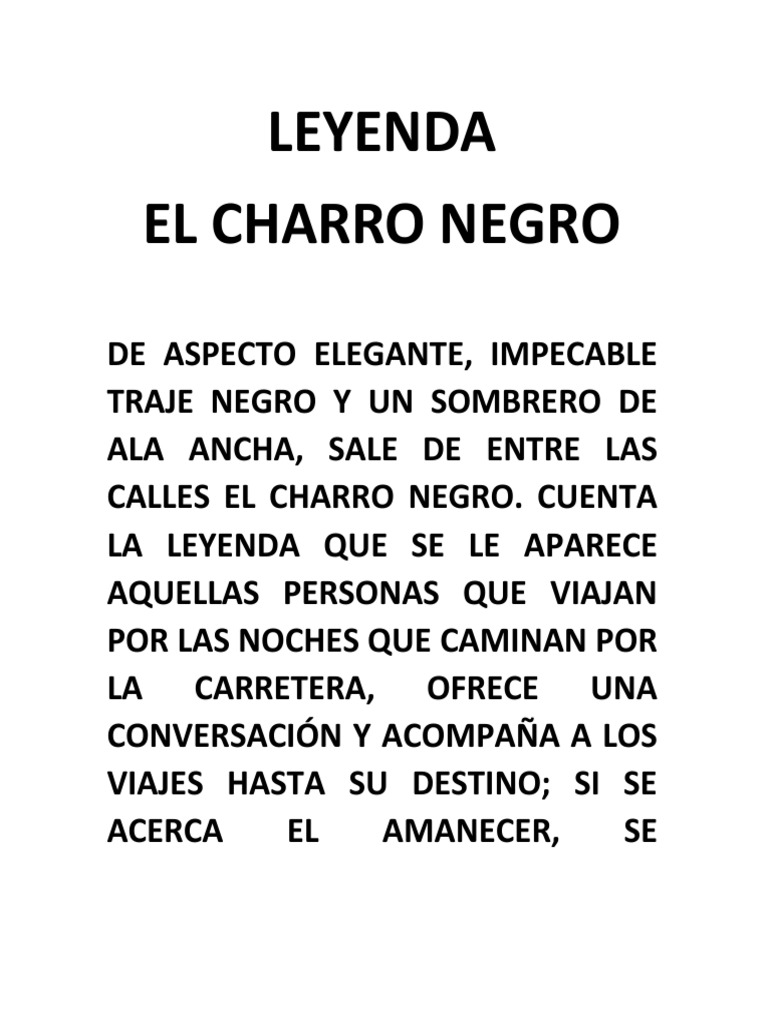 LEYENDA
EL CHARRO NEGRO

DE ASPECTO ELEGANTE, IMPECABLE TRAJE NEGRO Y UN SOMBRERO DE ALA ANCHA, SALE DE ENTRE LAS CALLES EL CHARRO NEGRO. CUENTA LA LEYENDA QUE SE LE APARECE AQUELLAS PERSONAS QUE VIAJAN POR LAS NOCHES QUE CAMINAN POR LA CARRETERA, OFRECE UNA CONVERSACIÓN Y ACOMPAÑA A LOS VIAJES HASTA SU DESTINO; SI SE ACERCA EL AMANECER, SE